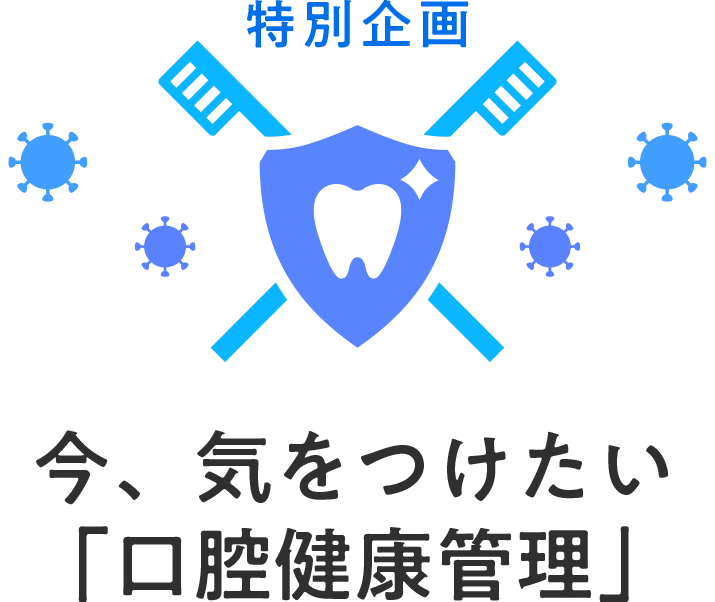 特別企画

今、気をつけたい
「口腔健康管理」